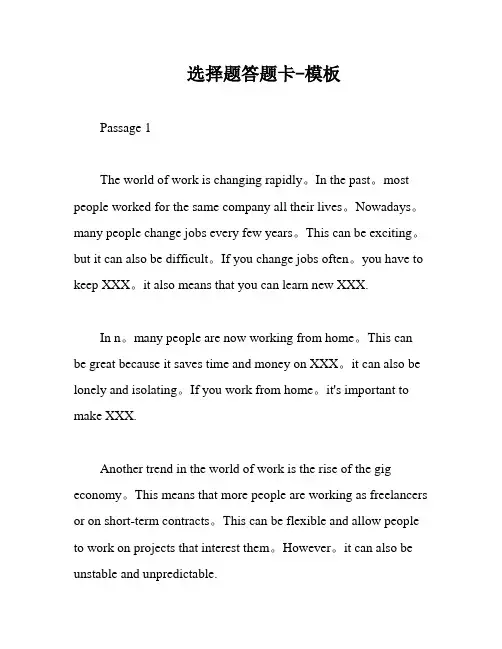 选择题答题卡-模板

Passage 1

The world of work is changing rapidly。In the past。most people worked for the same company all their lives。Nowadays。many people change jobs every few years。This can be exciting。but it can also be difficult。If you change jobs often。you have to keep XXX。it also means that you can learn new XXX.

In n。many people are now working from home。This can be great because it saves time and money on XXX。it can also be lonely and isolating。If you work from home。it's important to make XXX.

Another trend in the world of work is the rise of the gig economy。This means that more people are working as freelancers or on short-term contracts。This can be flexible and allow people to work on projects that interest them。However。it can also be unstable and unpredictable.